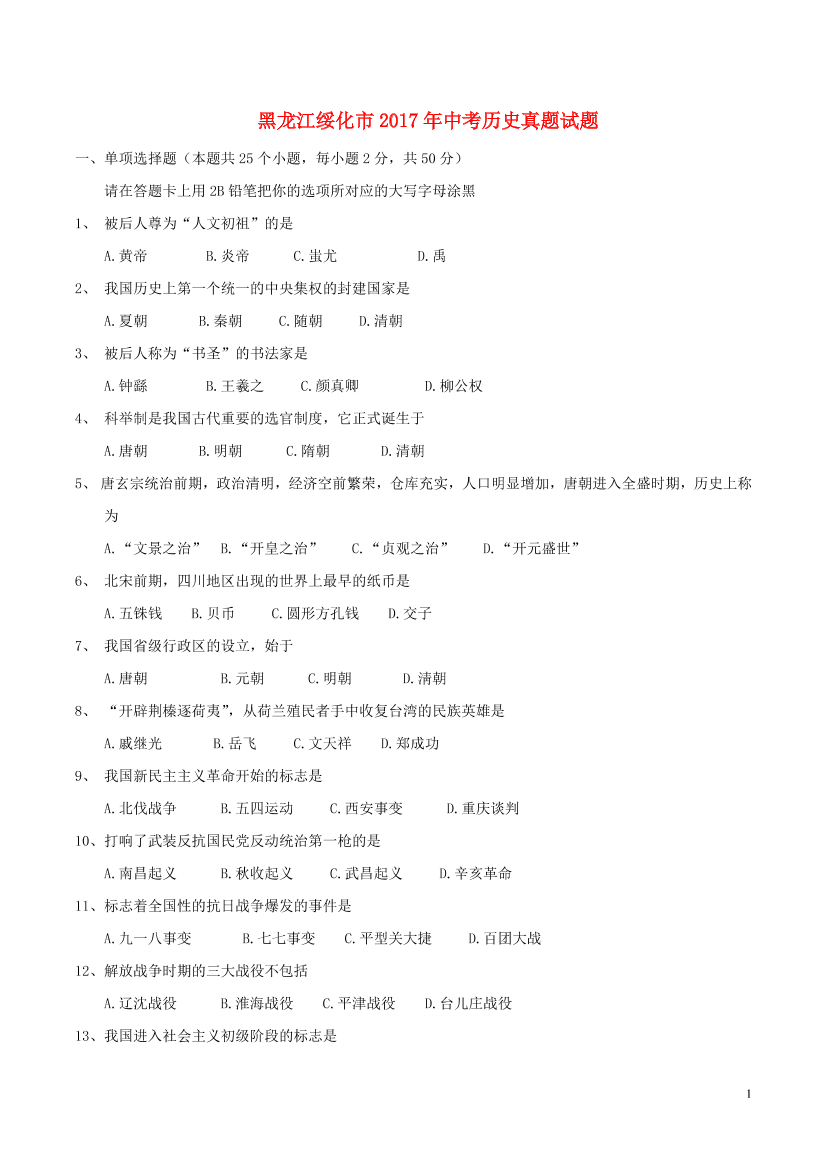 黑龙江绥化市2017年中考历史真题试题

一、单项选择题（本题共25个小题，每小题2分，共50分）

请在答题卡上用2B铅笔把你的选项所对应的大写字母涂黑

1、 被后人尊为“人文初祖”的是

A.黄帝 B.炎帝 C.蚩尤 D.禹

2、 我国历史上第一个统一的中央集权的封建国家是

A.夏朝 B.秦朝 C.随朝 D.清朝

3、 被后人称为“书圣”的书法家是

A.钟繇 B.王羲之 C.颜真卿 D.柳公权

4、 科举制是我国古代重要的选官制度，它正式诞生于

A.唐朝 B.明朝 C.隋朝 D.清朝

5、 唐玄宗统治前期，政治清明，经济空前繁荣，仓库充实，人口明显增加，唐朝进入全盛时期，历史上称为

A.“文景之治” B.“开皇之治” C.“贞观之治” D.“开元盛世”

6、 北宋前期，四川地区出现的世界上最早的纸币是

A.五铢钱 B.贝币 C.圆形方孔钱 D.交子

7、 我国省级行政区的设立，始于

A.唐朝 B.元朝 C.明朝 D.清朝

8、 “开辟荆榛逐荷夷”，从荷兰殖民者手中收复台湾的民族英雄是

A.戚继光 B.岳飞 C.文天祥 D.郑成功

9、 我国新民主主义革命开始的标志是

A.北伐战争 B.五四运动 C.西安事变 D.重庆谈判

10、打响了武装反抗国民党反动统治第一枪的是

A.南昌起义 B.秋收起义 C.武昌起义 D.辛亥革命

11、标志着全国性的抗日战争爆发的事件是

A.九一八事变 B.七七事变 C.平型关大捷 D.百团大战

12、解放战争时期的三大战役不包括

A.辽沈战役 B.淮海战役 C.平津战役 D.台儿庄战役

13、我国进入社会主义初级阶段的标志是

1